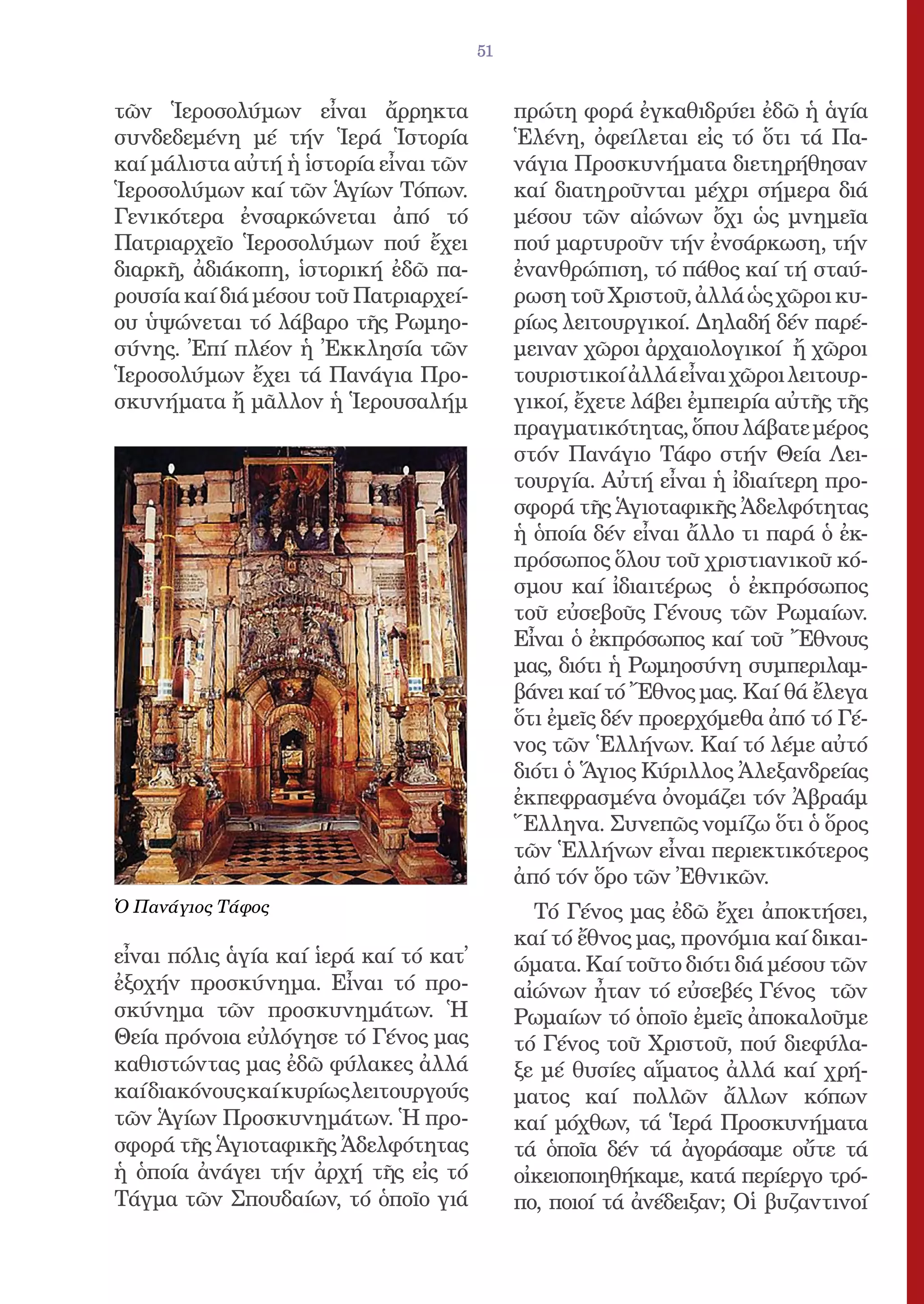 51

τῶν Ἱεροσολύμων εἶναι ἄρρηκτα συνδεδεμένη μέ τήν Ἱερά Ἱστορία καί μάλιστα αὐτή ἡ ἱστορία εἶναι τῶν Ἱεροσολύμων καί τῶν Ἁγίων Τόπων. Γενικότερα ἐνσαρκώνεται ἀπό τό Πατριαρχεῖο Ἱεροσολύμων πού ἔχει διαρκῆ, ἀδιάκοπη, ἱστορική ἐδῶ παρουσία καί διά μέσου τοῦ Πατριαρχείου ὑψώνεται τό λάβαρο τῆς Ρωμηοσύνης. Ἐπί πλέον ἡ Ἐκκλησία τῶν Ἱεροσολύμων ἔχει τά Πανάγια Προσκυνήματα ἤ μᾶλλον ἡ Ἱερουσαλήμ

Ὁ Πανάγιος Τάφος

εἶναι πόλις ἁγία καί ἱερά καί τό κατ᾽ ἐξοχήν προσκύνημα. Εἶναι τό προσκύνημα τῶν προσκυνημάτων. Ἡ Θεία πρόνοια εὐλόγησε τό Γένος μας καθιστώντας μας ἐδῶ φύλακες ἀλλά καί διακόνους καί κυρίως λειτουργούς τῶν Ἁγίων Προσκυνημάτων. Ἡ προσφορά τῆς Ἁγιοταφικῆς Ἀδελφότητας ἡ ὁποία ἀνάγει τήν ἀρχή τῆς εἰς τό Τάγμα τῶν Σπουδαίων, τό ὁποῖο γιά

πρώτη φορά ἐγκαθιδρύει ἐδῶ ἡ ἁγία Ἑλένη, ὀφείλεται εἰς τό ὅτι τά Πανάγια Προσκυνήματα διετηρήθησαν καί διατηροῦνται μέχρι σήμερα διά μέσου τῶν αἰώνων ὄχι ὡς μνημεῖα πού μαρτυροῦν τήν ἐνσάρκωση, τήν ἐνανθρώπιση, τό πάθος καί τή σταύρωση τοῦ Χριστοῦ, ἀλλά ὡς χῶροι κυρίως λειτουργικοί. Δηλαδή δέν παρέμειναν χῶροι ἀρχαιολογικοί ἤ χῶροι τουριστικοί ἀλλά εἶναι χῶροι λειτουργικοί, ἔχετε λάβει ἐμπειρία αὐτῆς τῆς πραγματικότητας, ὅπου λάβατε μέρος στόν Πανάγιο Τάφο στήν Θεία Λειτουργία. Αὐτή εἶναι ἡ ἰδιαίτερη προσφορά τῆς Ἁγιοταφικῆς Ἀδελφότητας ἡ ὁποία δέν εἶναι ἄλλο τι παρά ὁ ἐκπρόσωπος ὅλου τοῦ χριστιανικοῦ κόσμου καί ἰδιαιτέρως ὁ ἐκπρόσωπος τοῦ εὐσεβοῦς Γένους τῶν Ρωμαίων. Εἶναι ὁ ἐκπρόσωπος καί τοῦ Ἔθνους μας, διότι ἡ Ρωμηοσύνη συμπεριλαμβάνει καί τό Ἔθνος μας. Καί θά ἔλεγα ὅτι ἐμεῖς δέν προερχόμεθα ἀπό τό Γένος τῶν Ἑλλήνων. Καί τό λέμε αὐτό διότι ὁ Ἅγιος Κύριλλος Ἀλεξανδρείας ἐκπεφρασμένα ὀνομάζει τόν Ἀβραάμ Ἕλληνα. Συνεπῶς νομίζω ὅτι ὁ ὅρος τῶν Ἑλλήνων εἶναι περιεκτικότερος ἀπό τόν ὅρο τῶν Ἐθνικῶν.

Τό Γένος μας ἐδῶ ἔχει ἀποκτήσει, καί τό ἔθνος μας, προνόμια καί δικαιώματα. Καί τοῦτο διότι διά μέσου τῶν αἰώνων ἦταν τό εὐσεβές Γένος τῶν Ρωμαίων τό ὁποῖο ἐμεῖς ἀποκαλοῦμε τό Γένος τοῦ Χριστοῦ, πού διεφύλαξε μέ θυσίες αἵματος ἀλλά καί χρήματος καί πολλῶν ἄλλων κόπων καί μόχθων, τά Ἱερά Προσκυνήματα τά ὁποῖα δέν τά ἀγοράσαμε οὔτε τά οἰκειοποιηθήκαμε, κατά περίεργο τρόπο, ποιοί τά ἀνέδειξαν; Οἱ βυζαντινοί